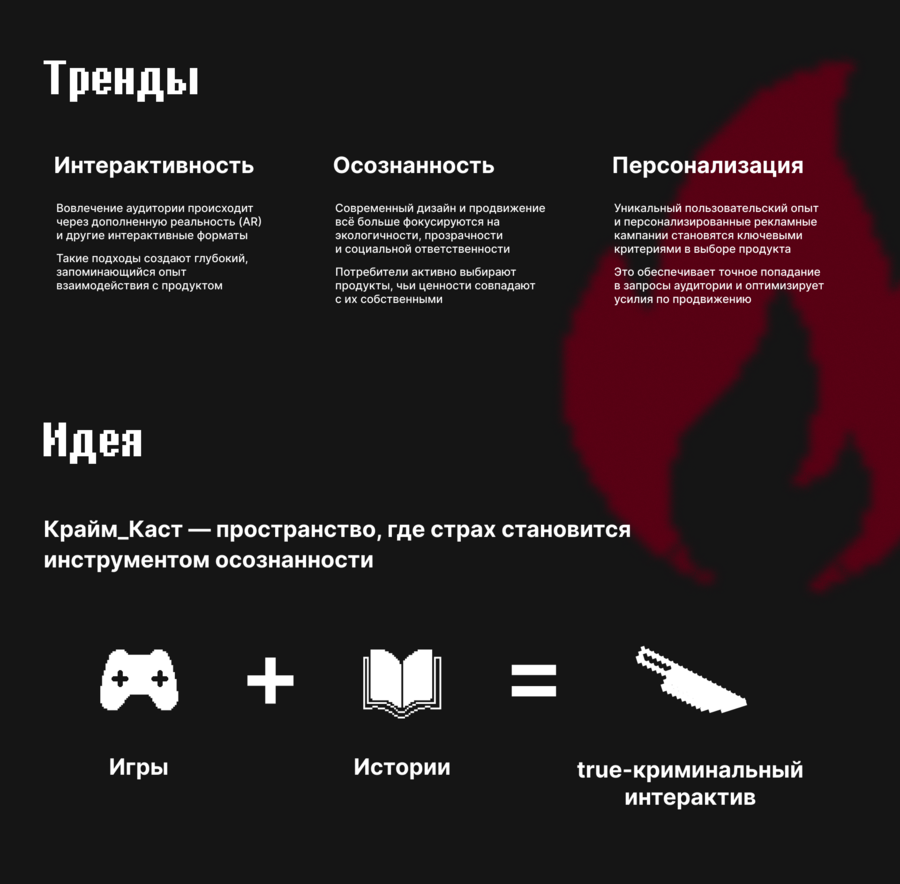 Тренды

Интерактивность

Вовлечение аудитории происходит через дополненную реальность (AR) и другие интерактивные форматы

Такие подходы создают глубокий, запоминающийся опыт взаимодействия с продуктом

Осознанность

Современный дизайн и продвижение всё больше фокусируются на экологичности, прозрачности и социальной ответственности

Потребители активно выбирают продукты, чьи ценности совпадают с их собственными

Персонализация

Уникальный пользовательский опыт и персонализированные рекламные кампании становятся ключевыми критериями в выборе продукта

Это обеспечивает точное попадание в запросы аудитории и оптимизирует усилия по продвижению

Идея

Крайм_Каст — пространство, где страх становится инструментом осознанности

+

=

Игры

Истории

true-криминальный интерактив